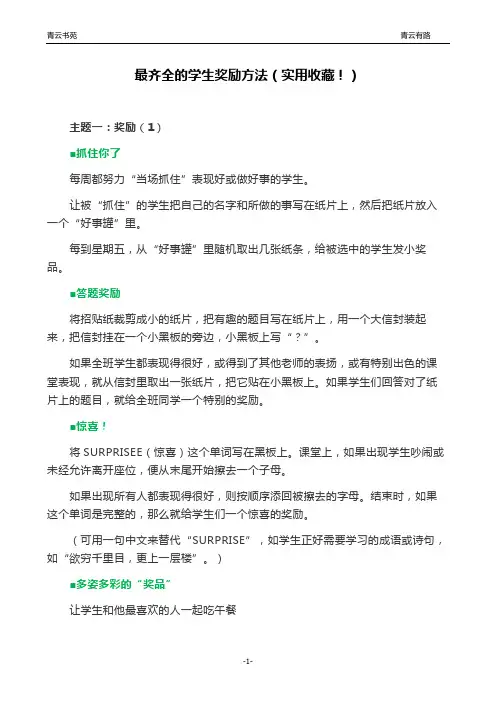 青云书苑

青云有路

最齐全的学生奖励方法（实用收藏！）

主题一：奖励（1）

■抓住你了

每周都努力“当场抓住”表现好或做好事的学生。

让被“抓住”的学生把自己的名字和所做的事写在纸片上，然后把纸片放入一个“好事罐”里。

每到星期五，从“好事罐”里随机取出几张纸条，给被选中的学生发小奖品。

■答题奖励

将招贴纸裁剪成小的纸片，把有趣的题目写在纸片上，用一个大信封装起来，把信封挂在一个小黑板的旁边，小黑板上写“？”。

如果全班学生都表现得很好，或得到了其他老师的表扬，或有特别出色的课堂表现，就从信封里取出一张纸片，把它贴在小黑板上。如果学生们回答对了纸片上的题目，就给全班同学一个特别的奖励。

■惊喜！

将 SURPRISEE（惊喜）这个单词写在黑板上。课堂上，如果出现学生吵闹或未经允许离开座位，便从末尾开始擦去一个子母。

如果出现所有人都表现得很好，则按顺序添回被擦去的字母。结束时，如果这个单词是完整的，那么就给学生们一个惊喜的奖励。

（可用一句中文来替代“SURPRISE”，如学生正好需要学习的成语或诗句，如“欲穷千里目，更上一层楼”。）

■多姿多彩的“奖品”

让学生和他最喜欢的人一起吃午餐

-1-